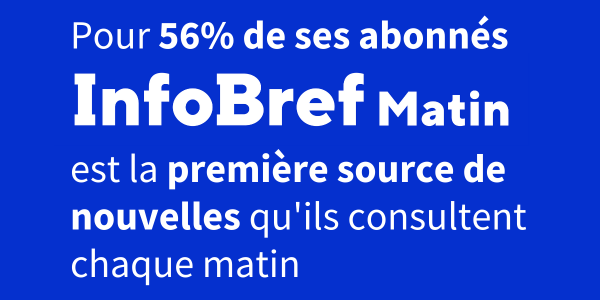 Pour 56% de ses abonnés
InfoBref Matin
est la première source de nouvelles qu'ils consultent chaque matin